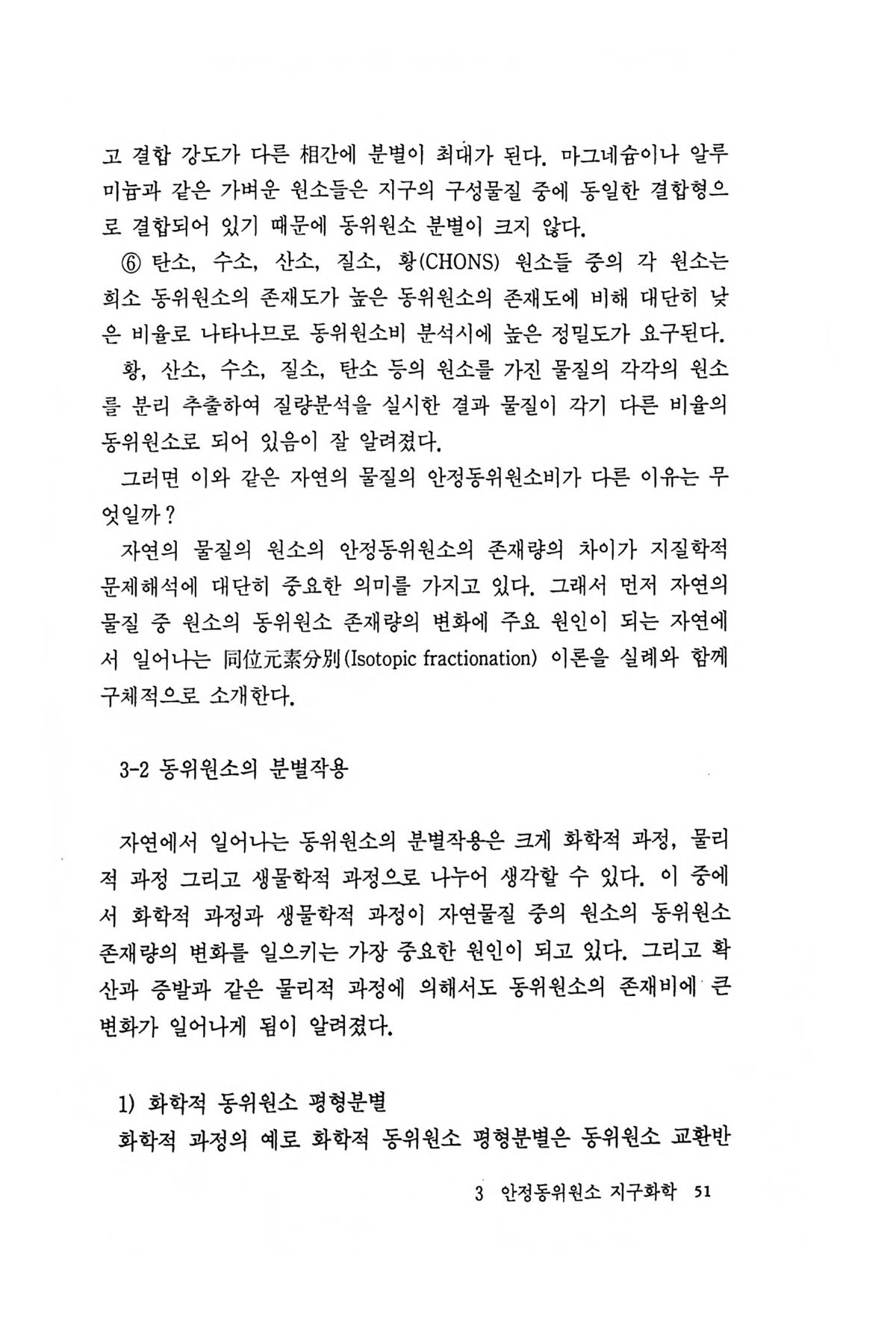 고 결합 강도가 다른 相간에 분별이 최대가 된다. 마그네슘이나 알루미늄과 같은 가벼운 원소들은 지구의 구성물질 중에 동일한 결합형으로 결합되어 있기 때문에 동위원소 분별이 크지 않다.

⑥ 탄소, 수소, 산소, 질소, 황(CHONS) 원소들 중의 각 원소는 희소 동위원소의 존재도가 높은 동위원소의 존재도에 비해 대단히 낮은 비율로 나타나므로 동위원소비 분석시에 높은 정밀도가 요구된다.

황, 산소, 수소, 질소, 탄소 등의 원소를 가진 물질의 각각의 원소를 분리 추출하여 질량분석을 실시한 결과 물질이 각기 다른 비율의 동위원소로 되어 있음이 잘 알려졌다.

그러면 이와 같은 자연의 물질의 안정동위원소비가 다른 이유는 무엇일까?

자연의 물질의 원소의 안정동위원소의 존재량의 차이가 지질학적 문제해석에 대단히 중요한 의미를 가지고 있다. 그래서 먼저 자연의 물질 중 원소의 동위원소 존재량의 변화에 주요 원인이 되는 자연에서 일어나는 同位元素分別(Isotopic fractionation) 이론을 실례와 함께 구체적으로 소개한다.

3-2 동위원소의 분별작용

자연에서 일어나는 동위원소의 분별작용은 크게 화학적 과정, 물리적 과정 그리고 생물학적 과정으로 나누어 생각할 수 있다. 이 중에서 화학적 과정과 생물학적 과정이 자연물질 중의 원소의 동위원소 존재량의 변화를 일으키는 가장 중요한 원인이 되고 있다. 그리고 확산과 증발과 같은 물리적 과정에 의해서도 동위원소의 존재비에 큰 변화가 일어나게 됨이 알려졌다.

1) 화학적 동위원소 평형분별
화학적 과정의 예로 화학적 동위원소 평형분별은 동위원소 교환반

3 안정동위원소 지구화학 51